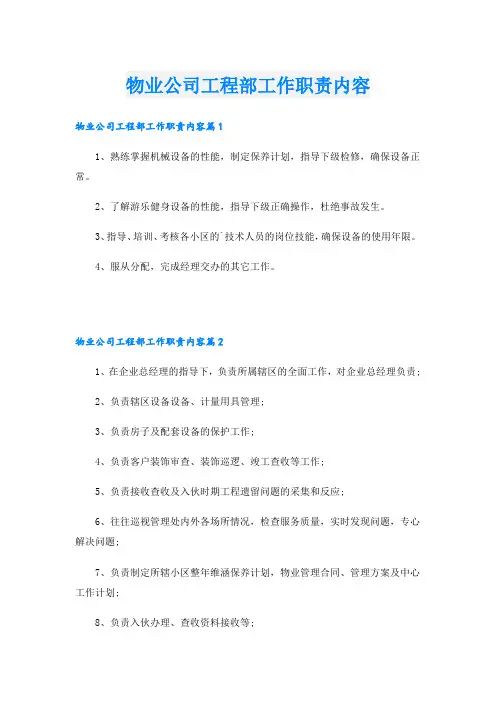 物业公司工程部工作职责内容

物业公司工程部工作职责内容篇1

1、熟练掌握机械设备的性能，制定保养计划，指导下级检修，确保设备正常。

2、了解游乐健身设备的性能，指导下级正确操作，杜绝事故发生。

3、指导、培训、考核各小区的`技术人员的岗位技能，确保设备的使用年限。

4、服从分配，完成经理交办的其它工作。

物业公司工程部工作职责内容篇2

1、在企业总经理的指导下，负责所属辖区的全面工作，对企业总经理负责；

2、负责辖区设备设备、计量用具管理；

3、负责房子及配套设备的保护工作；

4、负责客户装饰审查、装饰巡逻、竣工查收等工作；

5、负责接收查收及入伙时期工程遗留问题的采集和反应；

6、往往巡视管理处内外各场所情况，检查服务质量，实时发现问题，专心解决问题；

7、负责制定所辖小区整年维涵保养计划，物业管理合同、管理方案及中心工作计划；

8、负责入伙办理、查收资料接收等；